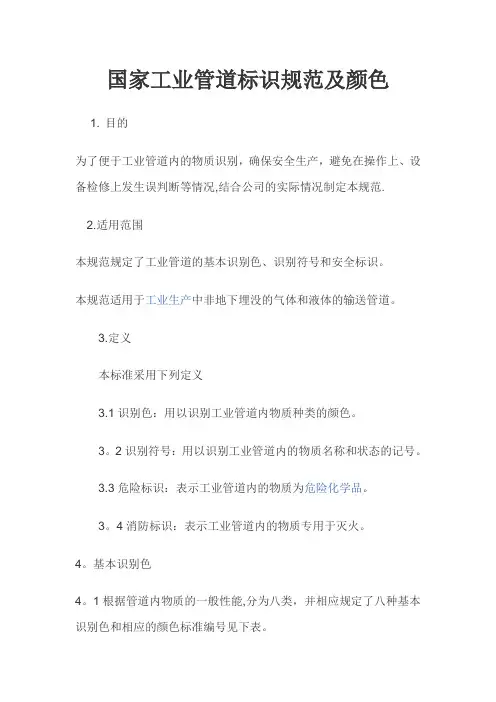 国家工业管道标识规范及颜色

1. 目的

为了便于工业管道内的物质识别，确保安全生产，避免在操作上、设备检修上发生误判断等情况,结合公司的实际情况制定本规范.

2.适用范围

本规范规定了工业管道的基本识别色、识别符号和安全标识。

本规范适用于工业生产中非地下埋没的气体和液体的输送管道。

3.定义

本标准采用下列定义

3.1 识别色：用以识别工业管道内物质种类的颜色。

3。2 识别符号：用以识别工业管道内的物质名称和状态的记号。

3.3 危险标识：表示工业管道内的物质为危险化学品。

3。4 消防标识：表示工业管道内的物质专用于灭火。

4。基本识别色

4。1 根据管道内物质的一般性能,分为八类，并相应规定了八种基本识别色和相应的颜色标准编号见下表。